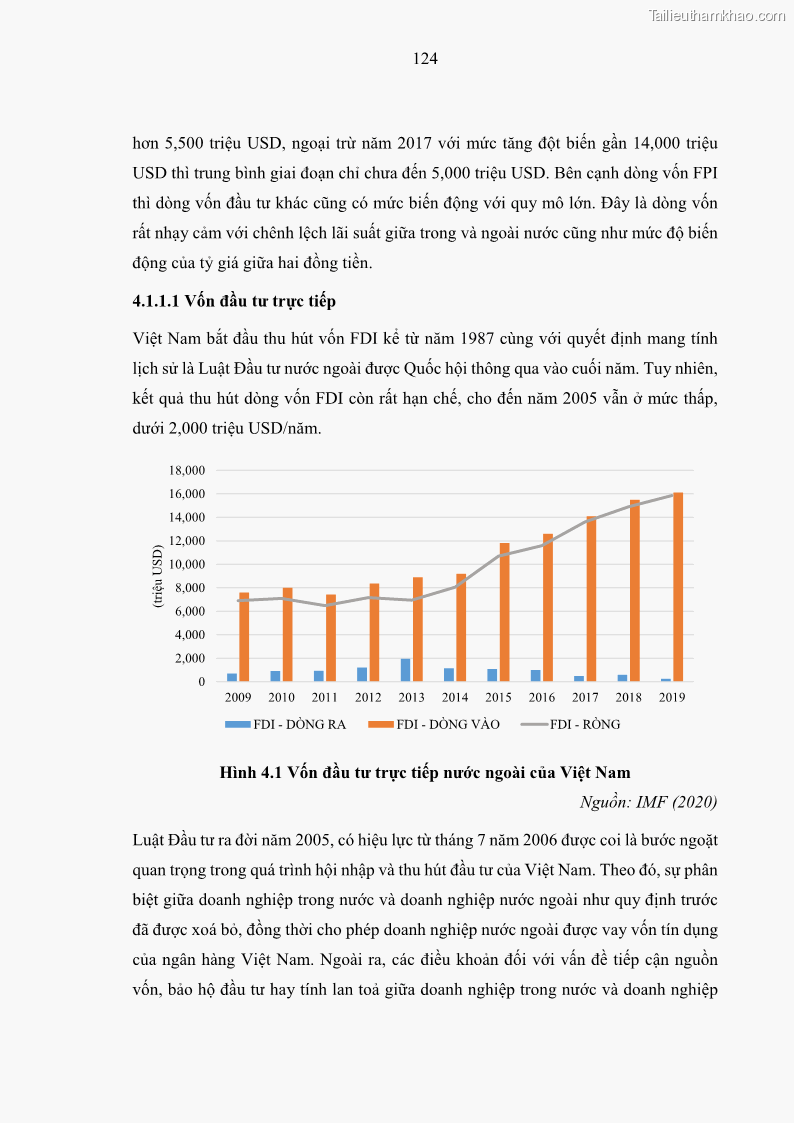 Tailieuthamkhao.com

124

hơn 5,500 triệu USD, ngoại trừ năm 2017 với mức tăng đột biến gần 14,000 triệu USD thì trung bình giai đoạn chỉ chưa đến 5,000 triệu USD. Bên cạnh dòng vốn FPI thì dòng vốn đầu tư khác cũng có mức biến động với quy mô lớn. Đây là dòng vốn rất nhạy cảm với chênh lệch lãi suất giữa trong và ngoài nước cũng như mức độ biến động của tỷ giá giữa hai đồng tiền.

4.1.1.1 Vốn đầu tư trực tiếp

Việt Nam bắt đầu thu hút vốn FDI kể từ năm 1987 cùng với quyết định mang tính lịch sử là Luật Đầu tư nước ngoài được Quốc hội thông qua vào cuối năm. Tuy nhiên, kết quả thu hút dòng vốn FDI còn rất hạn chế, cho đến năm 2005 vẫn ở mức thấp, dưới 2,000 triệu USD/năm.

18,000
16,000
14,000
12,000
10,000
8,000
6,000
4,000
2,000
0
(triệu USD)
2009 2010 2011 2012 2013 2014 2015 2016 2017 2018 2019
FDI - DÒNG RA FDI - DÒNG VÀO FDI - RÒNG

Hình 4.1 Vốn đầu tư trực tiếp nước ngoài của Việt Nam

Nguồn: IMF (2020)

Luật Đầu tư ra đời năm 2005, có hiệu lực từ tháng 7 năm 2006 được coi là bước ngoặt quan trọng trong quá trình hội nhập và thu hút đầu tư của Việt Nam. Theo đó, sự phân biệt giữa doanh nghiệp trong nước và doanh nghiệp nước ngoài như quy định trước đã được xoá bỏ, đồng thời cho phép doanh nghiệp nước ngoài được vay vốn tín dụng của ngân hàng Việt Nam. Ngoài ra, các điều khoản đối với vấn đề tiếp cận nguồn vốn, bảo hộ đầu tư hay tính lan toả giữa doanh nghiệp trong nước và doanh nghiệp